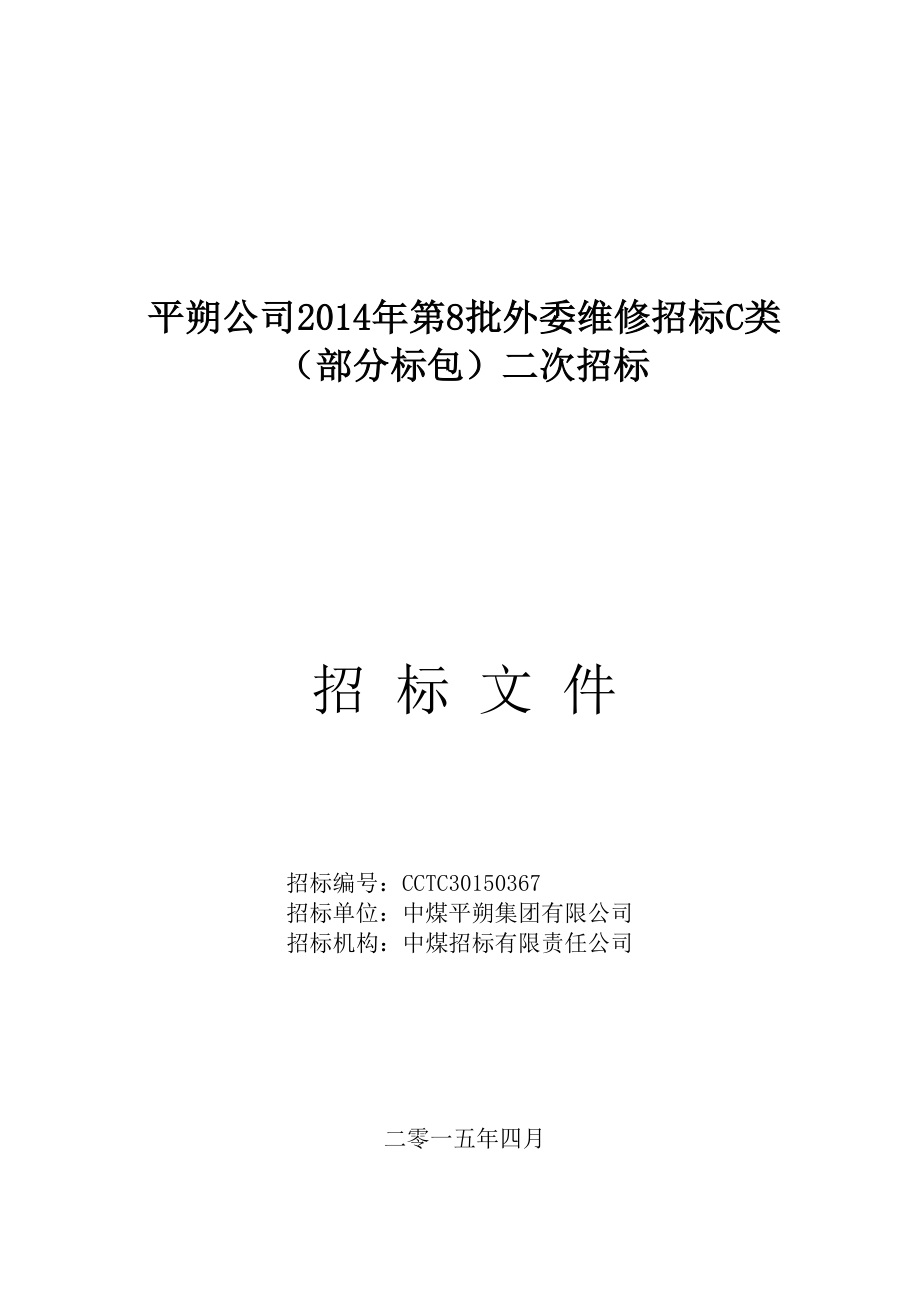 平朔公司2014年第8批外委维修招标C类（部分标包）二次招标

招 标 文 件

招标编号：CCTC30150367
招标单位：中煤平朔集团有限公司
招标机构：中煤招标有限责任公司

二零一五年四月